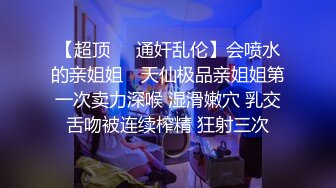 【超顶　通奸乱伦】会喷水的亲姐姐　天仙极品亲姐姐第一次卖力深喉 湿滑嫩穴 乳交舌吻被连续榨精 狂射三次